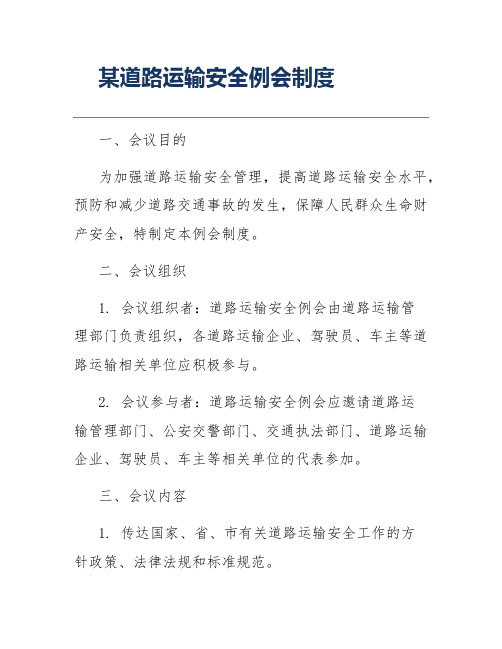 某道路运输安全例会制度

一、会议目的

为加强道路运输安全管理，提高道路运输安全水平，预防和减少道路交通事故的发生，保障人民群众生命财产安全，特制定本例会制度。

二、会议组织

1. 会议组织者：道路运输安全例会由道路运输管理部门负责组织，各道路运输企业、驾驶员、车主等道路运输相关单位应积极参与。

2. 会议参与者：道路运输安全例会应邀请道路运输管理部门、公安交警部门、交通执法部门、道路运输企业、驾驶员、车主等相关单位的代表参加。

三、会议内容

1. 传达国家、省、市有关道路运输安全工作的方针政策、法律法规和标准规范。